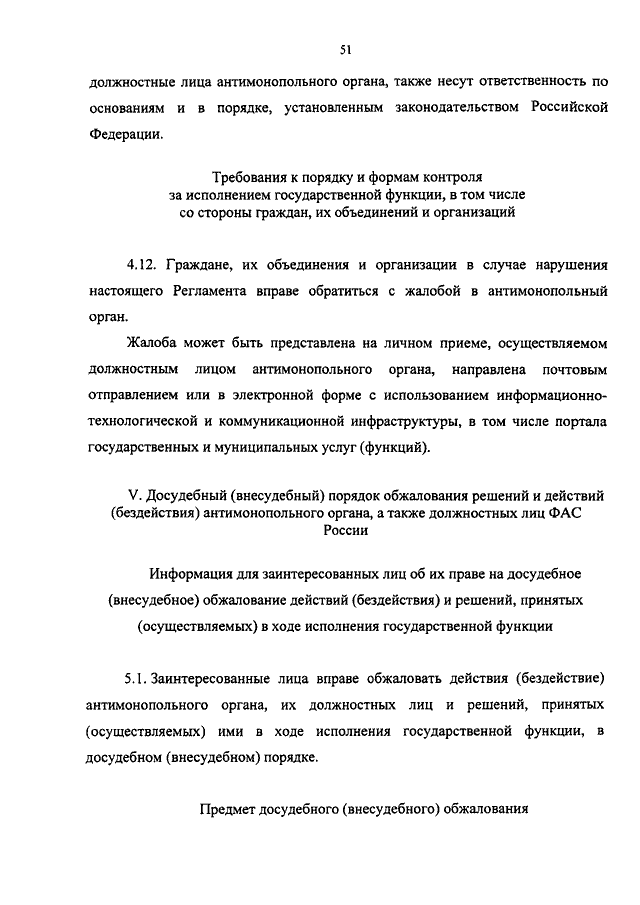 51

должностные лица антимонопольного органа, также несут ответственность по основаниям и в порядке, установленным законодательством Российской Федерации.

Требования к порядку и формам контроля
за исполнением государственной функции, в том числе
со стороны граждан, их объединений и организаций

4.12. Граждане, их объединения и организации в случае нарушения настоящего Регламента вправе обратиться с жалобой в антимонопольный орган.

Жалоба может быть представлена на личном приеме, осуществляемом должностным лицом антимонопольного органа, направлена почтовым отправлением или в электронной форме с использованием информационно-технологической и коммуникационной инфраструктуры, в том числе портала государственных и муниципальных услуг (функций).

V. Досудебный (внесудебный) порядок обжалования решений и действий (бездействия) антимонопольного органа, а также должностных лиц ФАС России

Информация для заинтересованных лиц об их праве на досудебное (внесудебное) обжалование действий (бездействия) и решений, принятых (осуществляемых) в ходе исполнения государственной функции

5.1. Заинтересованные лица вправе обжаловать действия (бездействие) антимонопольного органа, их должностных лиц и решений, принятых (осуществляемых) ими в ходе исполнения государственной функции, в досудебном (внесудебном) порядке.

Предмет досудебного (внесудебного) обжалования